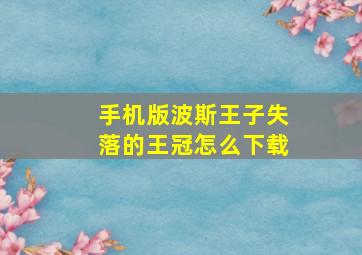 手机版波斯王子失落的王冠怎么下载